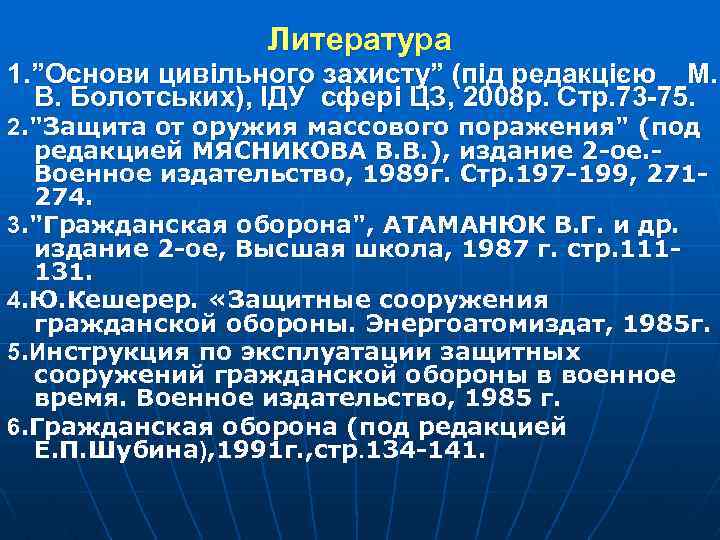 Литература

1.”Основи цивільного захисту” (під редакцією М. В. Болотських), ІДУ сфері ЦЗ, 2008р. Стр.73-75.

2."Защита от оружия массового поражения" (под редакцией МЯСНИКОВА В.В.), издание 2-ое.- Военное издательство, 1989г. Стр.197-199, 271-274.

3."Гражданская оборона", АТАМАНЮК В.Г. и др. издание 2-ое, Высшая школа, 1987 г. стр.111-131.

4.Ю.Кешерер. «Защитные сооружения гражданской обороны. Энергоатомиздат, 1985г.

5.Инструкция по эксплуатации защитных сооружений гражданской обороны в военное время. Военное издательство, 1985 г.

6.Гражданская оборона (под редакцией Е.П.Шубина),1991г.,стр.134-141.